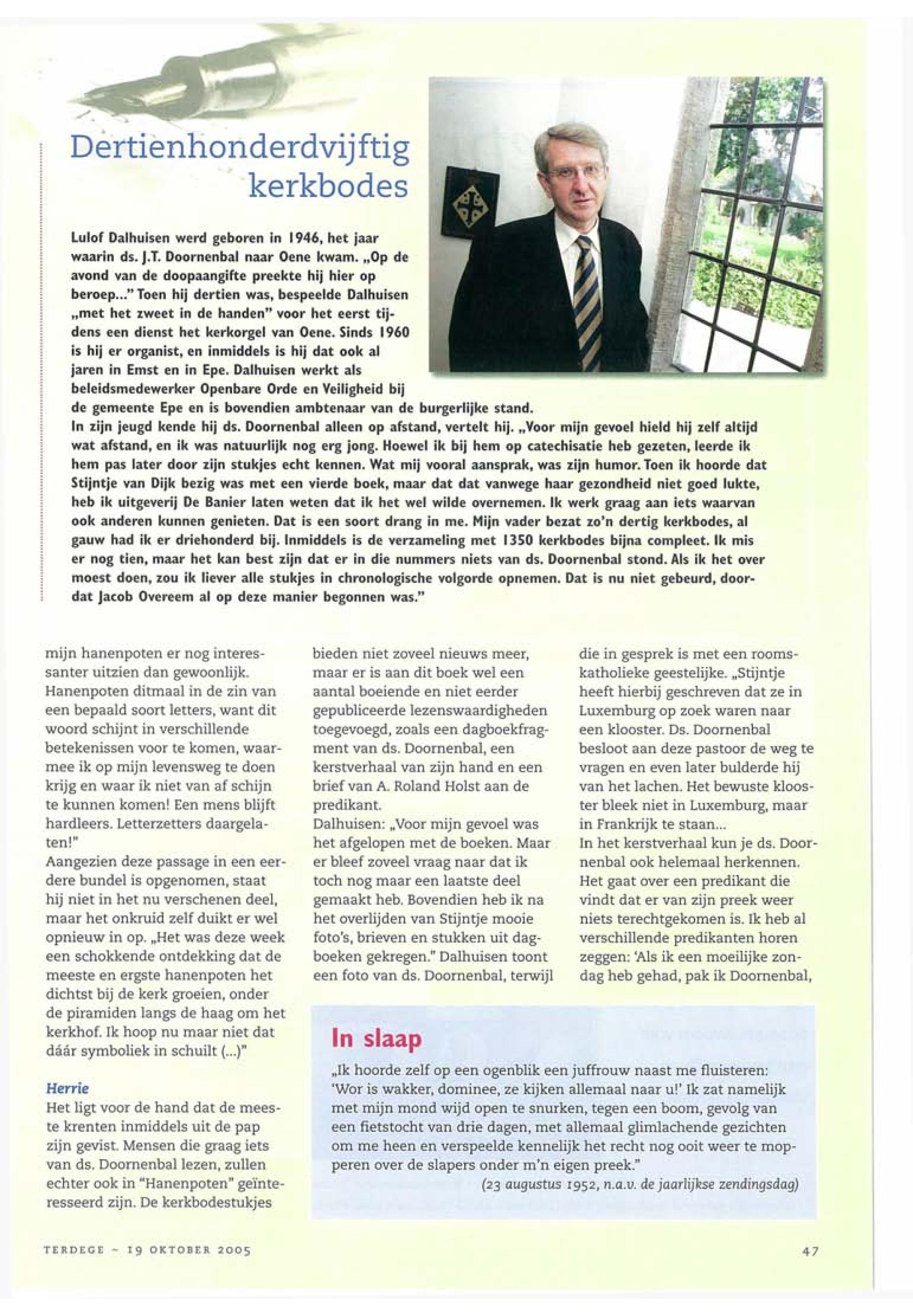 Dertienhonderdvijftig kerkbodes

Lulof Dalhuisen werd geboren in 1946, het jaar waarin ds. J.T. Doornenbal naar Oene kwam. „Op de avond van de doopaangifte preekte hij hier op beroep..." Toen hij dertien was, bespeelde Dalhuisen „met het zweet in de handen" voor het eerst tijdens een dienst het kerkorgel van Oene. Sinds 1960 is hij er organist, en inmiddels is hij dat ook al jaren in Emst en in Epe. Dalhuisen werkt als beleidsmedewerker Openbare Orde en Veiligheid bij de gemeente Epe en is bovendien ambtenaar van de burgerlijke stand.
In zijn jeugd kende hij ds. Doornenbal alleen op afstand, vertelt hij. „Voor mijn gevoel hield hij zelf altijd wat afstand, en ik was natuurlijk nog erg jong. Hoewel ik bij hem op catechisatie heb gezeten, leerde ik hem pas later door zijn stukjes echt kennen. Wat mij vooral aansprak, was zijn humor. Toen ik hoorde dat Stijntje van Dijk bezig was met een vierde boek, maar dat dat vanwege haar gezondheid niet goed lukte, heb ik uitgeverij De Banier laten weten dat ik het wel wilde overnemen. Ik werk graag aan iets waarvan ook anderen kunnen genieten. Dat is een soort drang in me. Mijn vader bezat zo'n dertig kerkbodes, al gauw had ik er driehonderd bij. Inmiddels is de verzameling met 1350 kerkbodes bijna compleet. Ik mis er nog tien, maar het kan best zijn dat er in die nummers niets van ds. Doornenbal stond. Als ik het over moest doen, zou ik liever alle stukjes in chronologische volgorde opnemen. Dat is nu niet gebeurd, doordat Jacob Overeem al op deze manier begonnen was."

mijn hanenpoten er nog interessanter uitzien dan gewoonlijk. Hanenpoten ditmaal in de zin van een bepaald soort letters, want dit woord schijnt in verschillende betekenissen voor te komen, waarmee ik op mijn levensweg te doen krijg en waar ik niet van af schijn te kunnen komen! Een mens blijft hardleers. Letterzetters daargelaten!"
Aangezien deze passage in een eerdere bundel is opgenomen, staat hij niet in het nu verschenen deel, maar het onkruid zelf duikt er wel opnieuw in op. „Het was deze week een schokkende ontdekking dat de meeste en ergste hanenpoten het dichtst bij de kerk groeien, onder de piramiden langs de haag om het kerkhof. Ik hoop nu maar niet dat dáár symboliek in schuilt (...)"

Herrie
Het ligt voor de hand dat de meeste krenten inmiddels uit de pap zijn gevist. Mensen die graag iets van ds. Doornenbal lezen, zullen echter ook in "Hanenpoten" geïnteresseerd zijn. De kerkbodestukjes bieden niet zoveel nieuws meer, maar er is aan dit boek wel een aantal boeiende en niet eerder gepubliceerde lezenswaardigheden toegevoegd, zoals een dagboekfragment van ds. Doornenbal, een kerstverhaal van zijn hand en een brief van A. Roland Holst aan de predikant.
Dalhuisen: „Voor mijn gevoel was het afgelopen met de boeken. Maar er bleef zoveel vraag naar dat ik toch nog maar een laatste deel gemaakt heb. Bovendien heb ik na het overlijden van Stijntje mooie foto's, brieven en stukken uit dagboeken gekregen." Dalhuisen toont een foto van ds. Doornenbal, terwijl die in gesprek is met een rooms-katholieke geestelijke. „Stijntje heeft hierbij geschreven dat ze in Luxemburg op zoek waren naar een klooster. Ds. Doornenbal besloot aan deze pastoor de weg te vragen en even later bulderde hij van het lachen. Het bewuste klooster bleek niet in Luxemburg, maar in Frankrijk te staan...
In het kerstverhaal kun je ds. Doornenbal ook helemaal herkennen. Het gaat over een predikant die vindt dat er van zijn preek weer niets terechtgekomen is. Ik heb al verschillende predikanten horen zeggen: 'Als ik een moeilijke zondag heb gehad, pak ik Doornenbal,

In slaap
„Ik hoorde zelf op een ogenblik een juffrouw naast me fluisteren: 'Wor is wakker, dominee, ze kijken allemaal naar u!' Ik zat namelijk met mijn mond wijd open te snurken, tegen een boom, gevolg van een fietstocht van drie dagen, met allemaal glimlachende gezichten om me heen en verspeelde kennelijk het recht nog ooit weer te mopperen over de slapers onder m'n eigen preek."
(23 augustus 1952, n.a.v. de jaarlijkse zendingsdag)

TERDEGE ~ 19 OKTOBER 2005 47